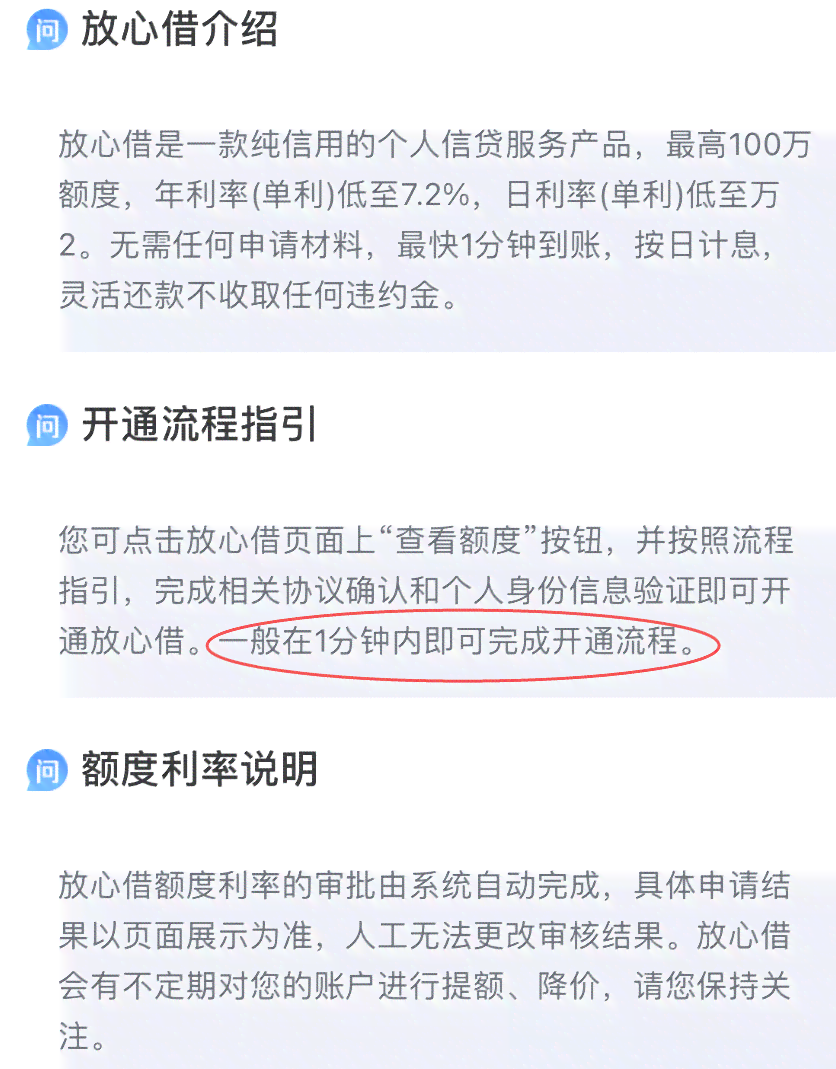 问 放心借介绍

放心借是一款纯信用的个人信贷服务产品，最高100万额度，年利率(单利)低至7.2%，日利率(单利)低至万2。无需任何申请材料，最快1分钟到账，按日计息，灵活还款不收取任何违约金。

问 开通流程指引

您可点击放心借页面上“查看额度”按钮，并按照流程指引，完成相关协议确认和个人身份信息验证即可开通放心借。一般在1分钟内即可完成开通流程。

问 额度利率说明

放心借额度利率的审批由系统自动完成，具体申请结果以页面展示为准，人工无法更改审核结果。放心借会有不定期对您的账户进行提额、降价，请您保持关注。